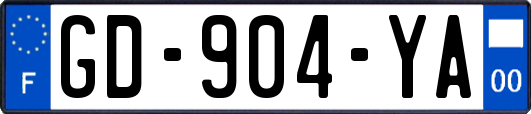 F
GD-904-YA
00